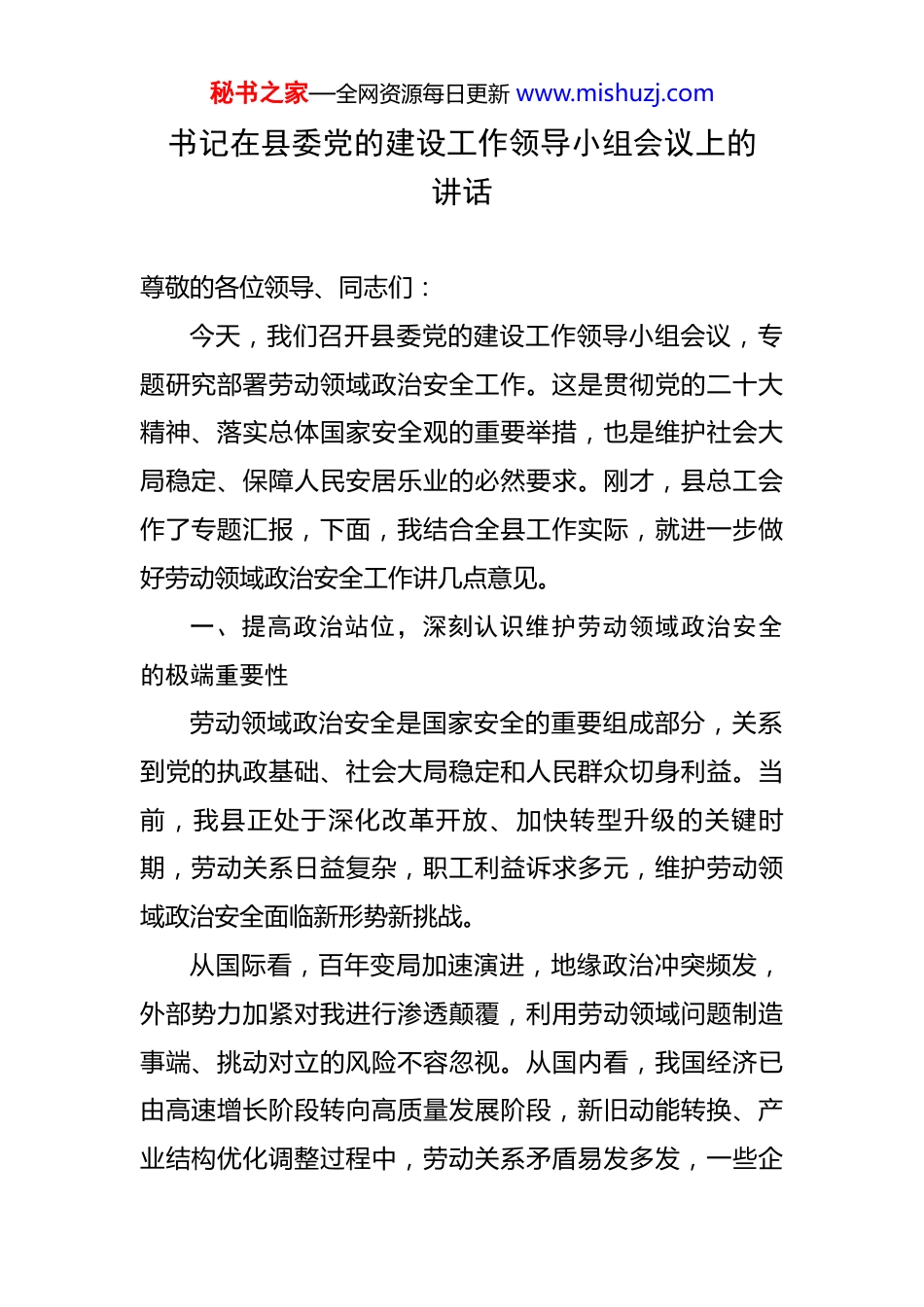 秘书之家—全网资源每日更新 www.mishuzj.com

书记在县委党的建设工作领导小组会议上的讲话

尊敬的各位领导、同志们：

今天，我们召开县委党的建设工作领导小组会议，专题研究部署劳动领域政治安全工作。这是贯彻党的二十大精神、落实总体国家安全观的重要举措，也是维护社会大局稳定、保障人民安居乐业的必然要求。刚才，县总工会作了专题汇报，下面，我结合全县工作实际，就进一步做好劳动领域政治安全工作讲几点意见。

一、提高政治站位，深刻认识维护劳动领域政治安全的极端重要性

劳动领域政治安全是国家安全的重要组成部分，关系到党的执政基础、社会大局稳定和人民群众切身利益。当前，我县正处于深化改革开放、加快转型升级的关键时期，劳动关系日益复杂，职工利益诉求多元，维护劳动领域政治安全面临新形势新挑战。

从国际看，百年变局加速演进，地缘政治冲突频发，外部势力加紧对我进行渗透颠覆，利用劳动领域问题制造事端、挑动对立的风险不容忽视。从国内看，我国经济已由高速增长阶段转向高质量发展阶段，新旧动能转换、产业结构优化调整过程中，劳动关系矛盾易发多发，一些企